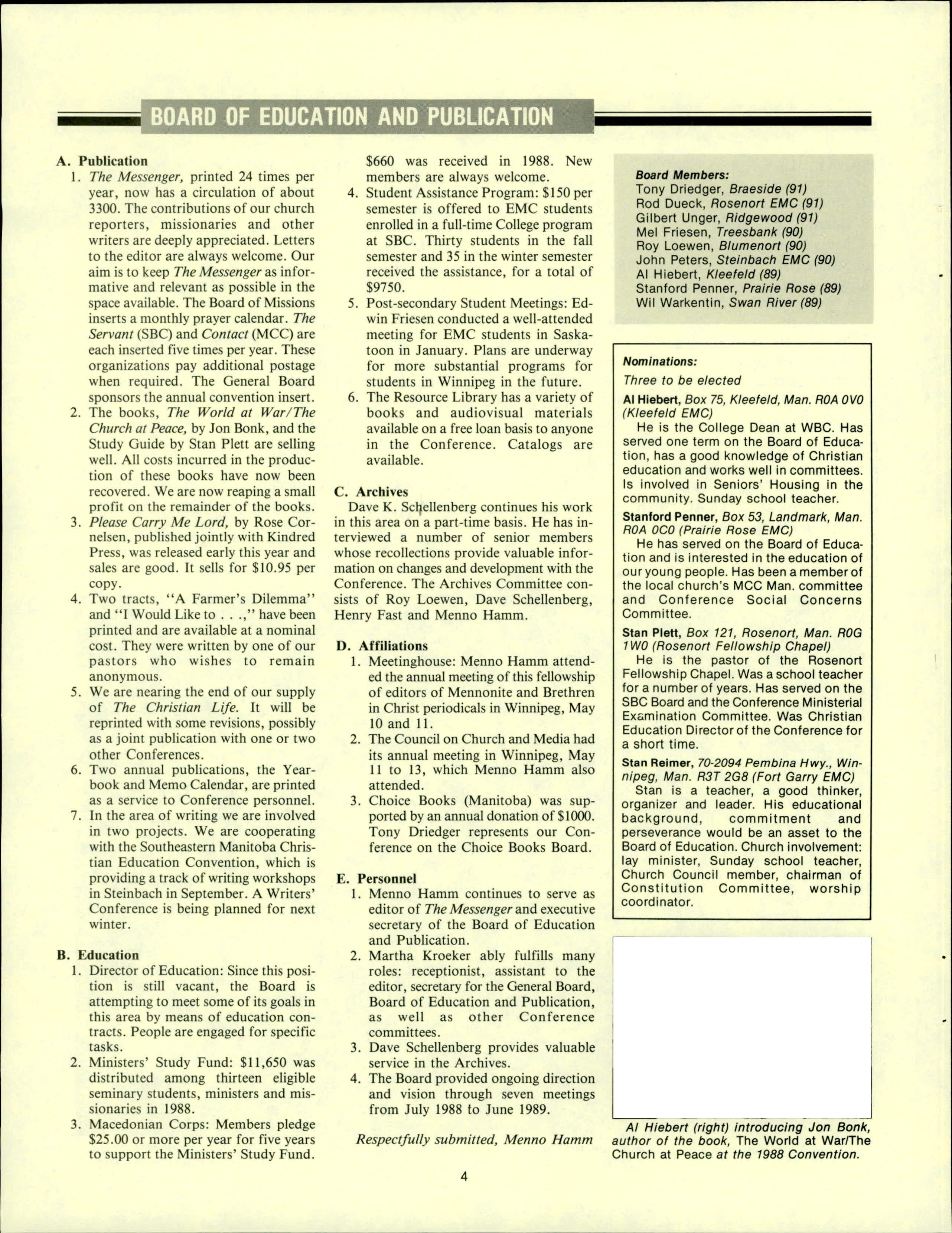 BOARD OF EDUCATION AND PUBLICATION

A. Publication
1. The Messenger, printed 24 times per year, now has a circulation of about 3300. The contributions of our church reporters, missionaries and other writers are deeply appreciated. Letters to the editor are always welcome. Our aim is to keep The Messenger as informative and relevant as possible in the space available. The Board of Missions inserts a monthly prayer calendar. The Servant (SBC) and Contact (MCC) are each inserted five times per year. These organizations pay additional postage when required. The General Board sponsors the annual convention insert.
2. The books, The World at War/The Church at Peace, by Jon Bonk, and the Study Guide by Stan Plett are selling well. All costs incurred in the production of these books have now been recovered. We are now reaping a small profit on the remainder of the books.
3. Please Carry Me Lord, by Rose Cornelsen, published jointly with Kindred Press, was released early this year and sales are good. It sells for $10.95 per copy.
4. Two tracts, "A Farmer's Dilemma" and "I Would Like to . . .," have been printed and are available at a nominal cost. They were written by one of our pastors who wishes to remain anonymous.
5. We are nearing the end of our supply of The Christian Life. It will be reprinted with some revisions, possibly as a joint publication with one or two other Conferences.
6. Two annual publications, the Yearbook and Memo Calendar, are printed as a service to Conference personnel.
7. In the area of writing we are involved in two projects. We are cooperating with the Southeastern Manitoba Christian Education Convention, which is providing a track of writing workshops in Steinbach in September. A Writers' Conference is being planned for next winter.

B. Education
1. Director of Education: Since this position is still vacant, the Board is attempting to meet some of its goals in this area by means of education contracts. People are engaged for specific tasks.
2. Ministers' Study Fund: $11,650 was distributed among thirteen eligible seminary students, ministers and missionaries in 1988.
3. Macedonian Corps: Members pledge $25.00 or more per year for five years to support the Ministers' Study Fund. $660 was received in 1988. New members are always welcome.
4. Student Assistance Program: $150 per semester is offered to EMC students enrolled in a full-time College program at SBC. Thirty students in the fall semester and 35 in the winter semester received the assistance, for a total of $9750.
5. Post-secondary Student Meetings: Edwin Friesen conducted a well-attended meeting for EMC students in Saskatoon in January. Plans are underway for more substantial programs for students in Winnipeg in the future.
6. The Resource Library has a variety of books and audiovisual materials available on a free loan basis to anyone in the Conference. Catalogs are available.

C. Archives
Dave K. Schellenberg continues his work in this area on a part-time basis. He has interviewed a number of senior members whose recollections provide valuable information on changes and development with the Conference. The Archives Committee consists of Roy Loewen, Dave Schellenberg, Henry Fast and Menno Hamm.

D. Affiliations
1. Meetinghouse: Menno Hamm attended the annual meeting of this fellowship of editors of Mennonite and Brethren in Christ periodicals in Winnipeg, May 10 and 11.
2. The Council on Church and Media had its annual meeting in Winnipeg, May 11 to 13, which Menno Hamm also attended.
3. Choice Books (Manitoba) was supported by an annual donation of $1000. Tony Driedger represents our Conference on the Choice Books Board.

E. Personnel
1. Menno Hamm continues to serve as editor of The Messenger and executive secretary of the Board of Education and Publication.
2. Martha Kroeker ably fulfills many roles: receptionist, assistant to the editor, secretary for the General Board, Board of Education and Publication, as well as other Conference committees.
3. Dave Schellenberg provides valuable service in the Archives.
4. The Board provided ongoing direction and vision through seven meetings from July 1988 to June 1989.

Respectfully submitted, Menno Hamm

Board Members:
Tony Driedger, Braeside (91)
Rod Dueck, Rosenort EMC (91)
Gilbert Unger, Ridgewood (91)
Mel Friesen, Treesbank (90)
Roy Loewen, Blumenort (90)
John Peters, Steinbach EMC (90)
Al Hiebert, Kleefeld (89)
Stanford Penner, Prairie Rose (89)
Wil Warkentin, Swan River (89)

Nominations:
Three to be elected
Al Hiebert, Box 75, Kleefeld, Man. R0A 0V0 (Kleefeld EMC)
He is the College Dean at WBC. Has served one term on the Board of Education, has a good knowledge of Christian education and works well in committees. Is involved in Seniors' Housing in the community. Sunday school teacher.
Stanford Penner, Box 53, Landmark, Man. R0A 0C0 (Prairie Rose EMC)
He has served on the Board of Education and is interested in the education of our young people. Has been a member of the local church's MCC Man. committee and Conference Social Concerns Committee.
Stan Plett, Box 121, Rosenort, Man. R0G 1W0 (Rosenort Fellowship Chapel)
He is the pastor of the Rosenort Fellowship Chapel. Was a school teacher for a number of years. Has served on the SBC Board and the Conference Ministerial Examination Committee. Was Christian Education Director of the Conference for a short time.
Stan Reimer, 70-2094 Pembina Hwy., Winnipeg, Man. R3T 2G8 (Fort Garry EMC)
Stan is a teacher, a good thinker, organizer and leader. His educational background, commitment and perseverance would be an asset to the Board of Education. Church involvement: lay minister, Sunday school teacher, Church Council member, chairman of Constitution Committee, worship coordinator.

Al Hiebert (right) introducing Jon Bonk, author of the book, The World at War/The Church at Peace at the 1988 Convention.

4